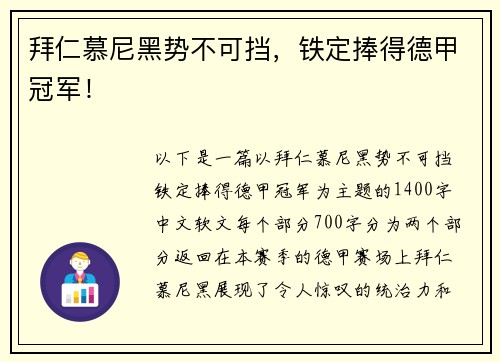 拜仁慕尼黑势不可挡，铁定捧得德甲冠军！

以下是一篇以拜仁慕尼黑势不可挡铁定捧得德甲冠军为主题的1400字中文软文每个部分700字分为两个部分返回在本赛季的德甲赛场上拜仁慕尼黑展现了令人惊叹的统治力和